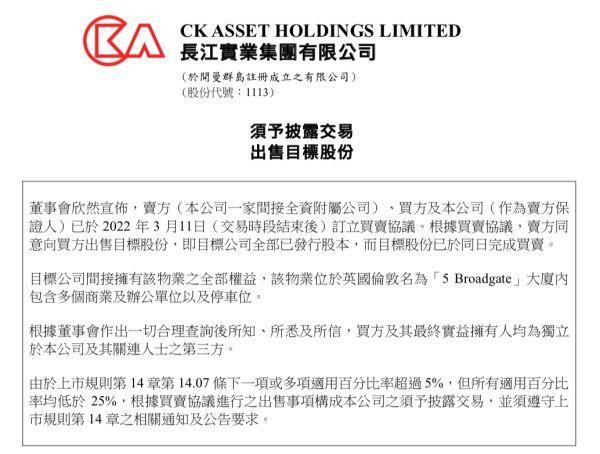 CK ASSET HOLDINGS LIMITED
長江實業集團有限公司

（於開曼群島註冊成立之有限公司）
（股份代號：1113）

須予披露交易
出售目標股份

董事會欣然宣佈，賣方（本公司一家間接全資附屬公司）、買方及本公司（作為賣方保證人）已於2022年3月11日（交易時段結束後）訂立買賣協議。根據買賣協議，賣方同意向買方出售目標股份，即目標公司全部已發行股本，而目標股份已於同日完成買賣。

目標公司間接擁有該物業之全部權益，該物業位於英國倫敦名為「5 Broadgate」大廈內包含多個商業及辦公單位以及停車位。

根據董事會作出一切合理查詢後所知、所悉及所信，買方及其最終實益擁有人均為獨立於本公司及其關連人士之第三方。

由於上市規則第14章第14.07條下一項或多項適用百分比率超過5%，但所有適用百分比率均低於25%，根據買賣協議進行之出售事項構成本公司之須予披露交易，並須遵守上市規則第14章之相關通知及公告要求。